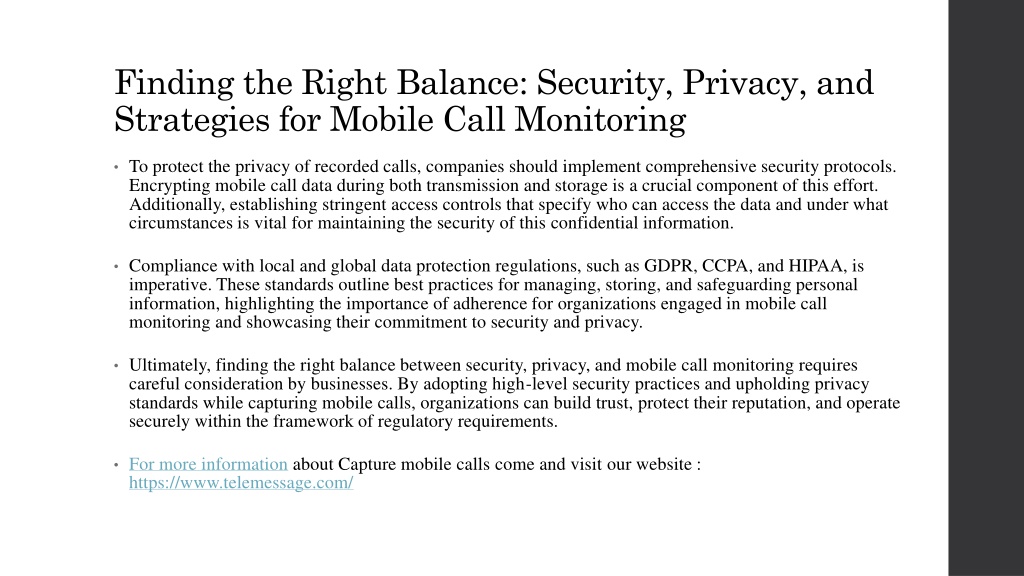 Finding the Right Balance: Security, Privacy, and Strategies for Mobile Call Monitoring

• To protect the privacy of recorded calls, companies should implement comprehensive security protocols. Encrypting mobile call data during both transmission and storage is a crucial component of this effort. Additionally, establishing stringent access controls that specify who can access the data and under what circumstances is vital for maintaining the security of this confidential information.

• Compliance with local and global data protection regulations, such as GDPR, CCPA, and HIPAA, is imperative. These standards outline best practices for managing, storing, and safeguarding personal information, highlighting the importance of adherence for organizations engaged in mobile call monitoring and showcasing their commitment to security and privacy.

• Ultimately, finding the right balance between security, privacy, and mobile call monitoring requires careful consideration by businesses. By adopting high-level security practices and upholding privacy standards while capturing mobile calls, organizations can build trust, protect their reputation, and operate securely within the framework of regulatory requirements.

• For more information about Capture mobile calls come and visit our website : https://www.telemessage.com/